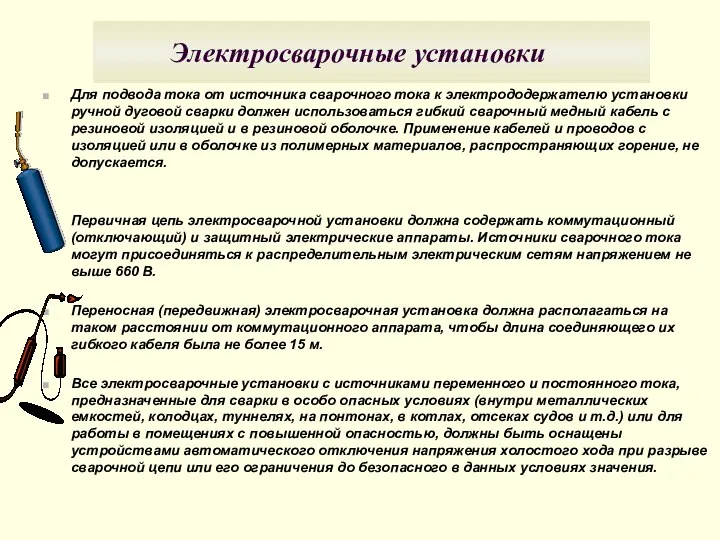 Электросварочные установки

Для подвода тока от источника сварочного тока к электрододержателю установки ручной дуговой сварки должен использоваться гибкий сварочный медный кабель с резиновой изоляцией и в резиновой оболочке. Применение кабелей и проводов с изоляцией или в оболочке из полимерных материалов, распространяющих горение, не допускается.

Первичная цепь электросварочной установки должна содержать коммутационный (отключающий) и защитный электрические аппараты. Источники сварочного тока могут присоединяться к распределительным электрическим сетям напряжением не выше 660 В.

Переносная (передвижная) электросварочная установка должна располагаться на таком расстоянии от коммутационного аппарата, чтобы длина соединяющего их гибкого кабеля была не более 15 м.

Все электросварочные установки с источниками переменного и постоянного тока, предназначенные для сварки в особо опасных условиях (внутри металлических емкостей, колодцах, туннелях, на понтонах, в котлах, отсеках судов и т.д.) или для работы в помещениях с повышенной опасностью, должны быть оснащены устройствами автоматического отключения напряжения холостого хода при разрыве сварочной цепи или его ограничения до безопасного в данных условиях значения.